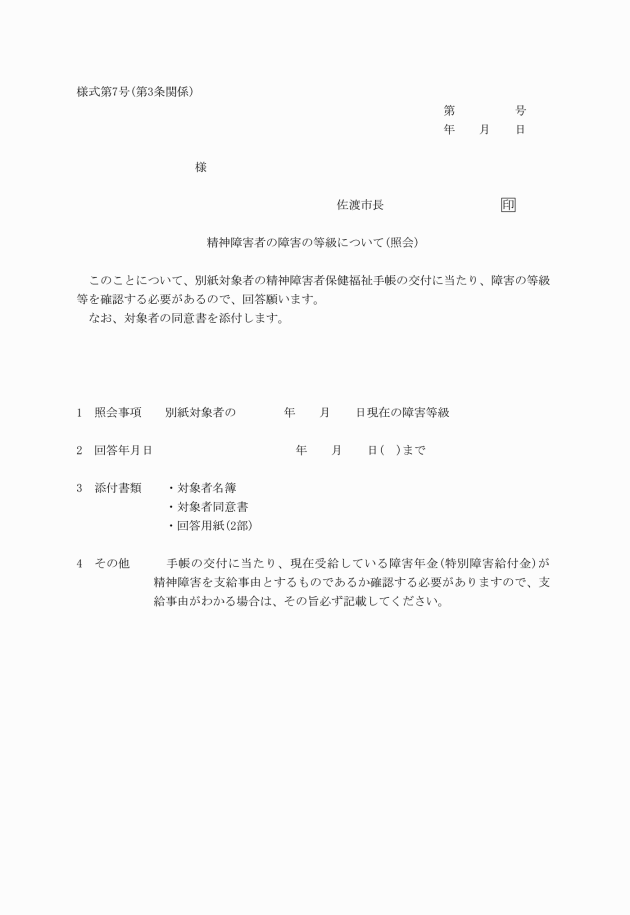 様式第7号(第3条関係)

第　　　　号
年　　月　　日

様

佐渡市長　　　　　　　　　印

精神障害者の障害の等級について(照会)

このことについて、別紙対象者の精神障害者保健福祉手帳の交付に当たり、障害の等級等を確認する必要があるので、回答願います。
なお、対象者の同意書を添付します。

1　照会事項　　別紙対象者の　　　　年　　月　　日現在の障害等級

2　回答年月日　　　　　　　　　　　年　　月　　日(　)まで

3　添付書類　　・対象者名簿
・対象者同意書
・回答用紙(2部)

4　その他　　　手帳の交付に当たり、現在受給している障害年金(特別障害給付金)が精神障害を支給事由とするものであるか確認する必要がありますので、支給事由がわかる場合は、その旨必ず記載してください。